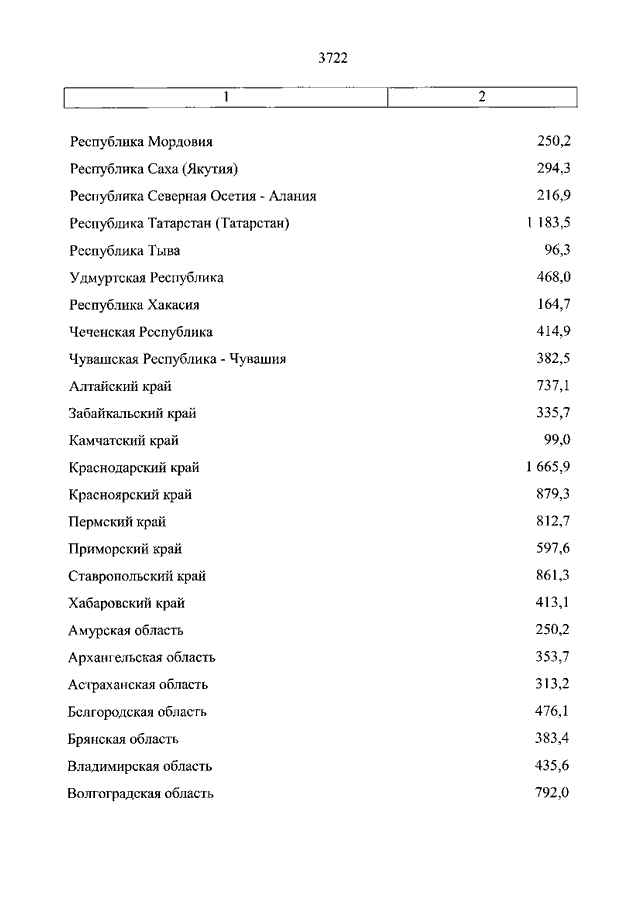 3722

| 1 | 2 |
|---|---|
| Республика Мордовия | 250,2 |
| Республика Саха (Якутия) | 294,3 |
| Республика Северная Осетия - Алания | 216,9 |
| Республика Татарстан (Татарстан) | 1 183,5 |
| Республика Тыва | 96,3 |
| Удмуртская Республика | 468,0 |
| Республика Хакасия | 164,7 |
| Чеченская Республика | 414,9 |
| Чувашская Республика - Чувашия | 382,5 |
| Алтайский край | 737,1 |
| Забайкальский край | 335,7 |
| Камчатский край | 99,0 |
| Краснодарский край | 1 665,9 |
| Красноярский край | 879,3 |
| Пермский край | 812,7 |
| Приморский край | 597,6 |
| Ставропольский край | 861,3 |
| Хабаровский край | 413,1 |
| Амурская область | 250,2 |
| Архангельская область | 353,7 |
| Астраханская область | 313,2 |
| Белгородская область | 476,1 |
| Брянская область | 383,4 |
| Владимирская область | 435,6 |
| Волгоградская область | 792,0 |